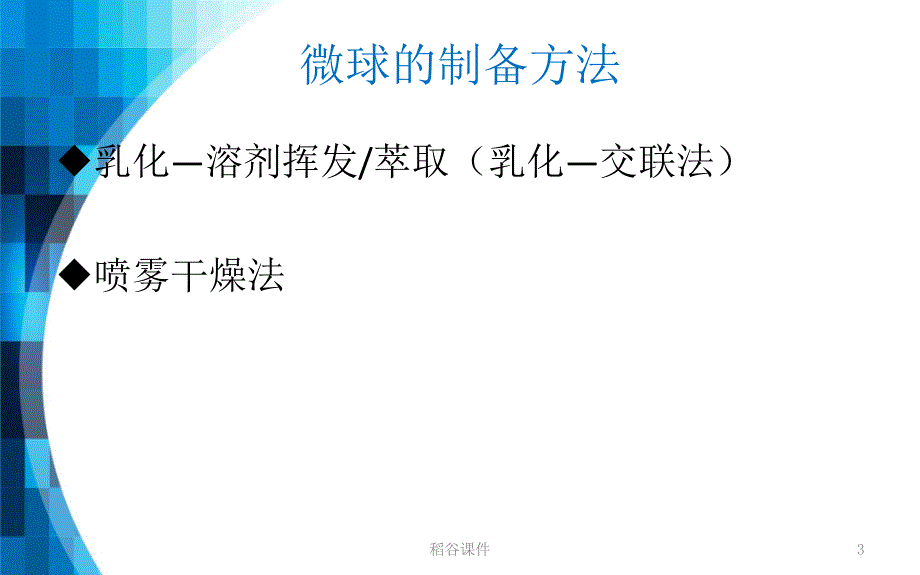 微球的制备方法

◆乳化—溶剂挥发/萃取（乳化—交联法）

◆喷雾干燥法

稻谷课件

3